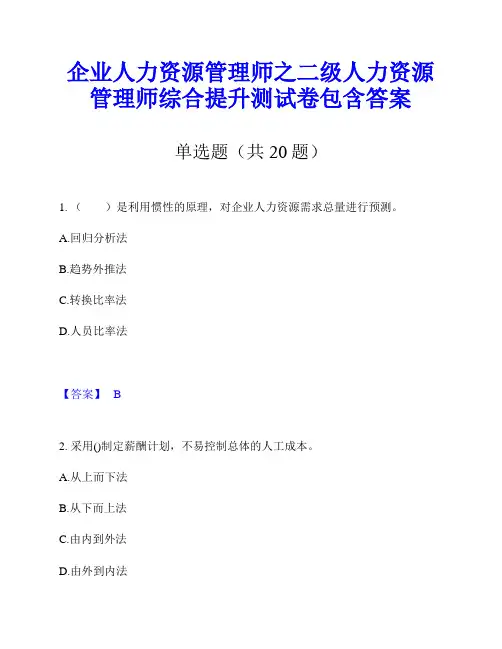 企业人力资源管理师之二级人力资源管理师综合提升测试卷包含答案

单选题（共 20 题）

1.（　　）是利用惯性的原理，对企业人力资源需求总量进行预测。

A.回归分析法

B.趋势外推法

C.转换比率法

D.人员比率法

【答案】 B

2. 采用()制定薪酬计划，不易控制总体的人工成本。

A.从上而下法

B.从下而上法

C.由内到外法

D.由外到内法